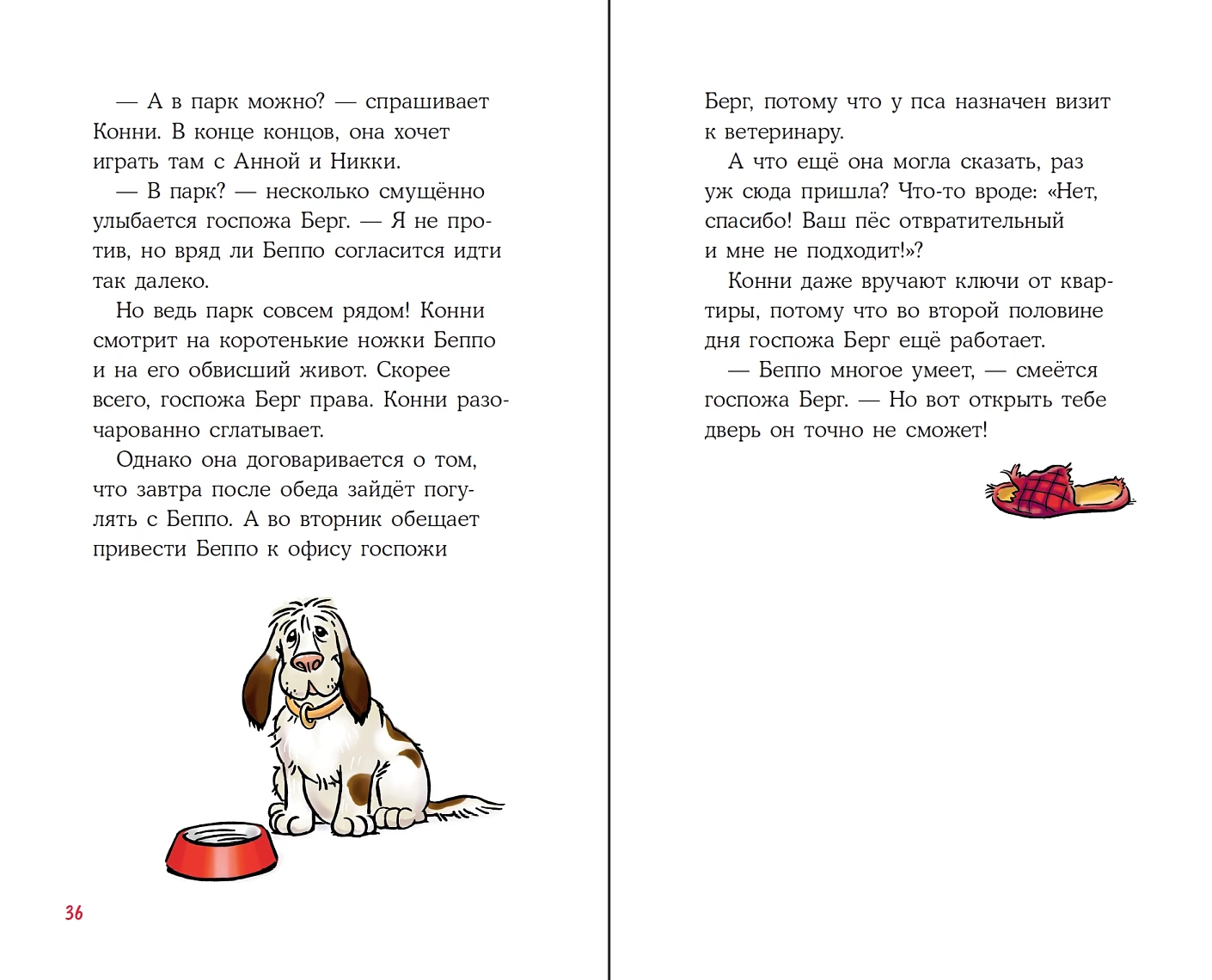 — А в парк можно? — спрашивает Конни. В конце концов, она хочет играть там с Анной и Никки.

— В парк? — несколько смущённо улыбается госпожа Берг. — Я не против, но вряд ли Беппо согласится идти так далеко.

Но ведь парк совсем рядом! Конни смотрит на коротенькие ножки Беппо и на его обвисший живот. Скорее всего, госпожа Берг права. Конни разочарованно сглатывает.

Однако она договаривается о том, что завтра после обеда зайдёт погулять с Беппо. А во вторник обещает привести Беппо к офису госпожи

36

Берг, потому что у пса назначен визит к ветеринару.

А что ещё она могла сказать, раз уж сюда пришла? Что-то вроде: «Нет, спасибо! Ваш пёс отвратительный и мне не подходит!»?

Конни даже вручают ключи от квартиры, потому что во второй половине дня госпожа Берг ещё работает.

— Беппо многое умеет, — смеётся госпожа Берг. — Но вот открыть тебе дверь он точно не сможет!